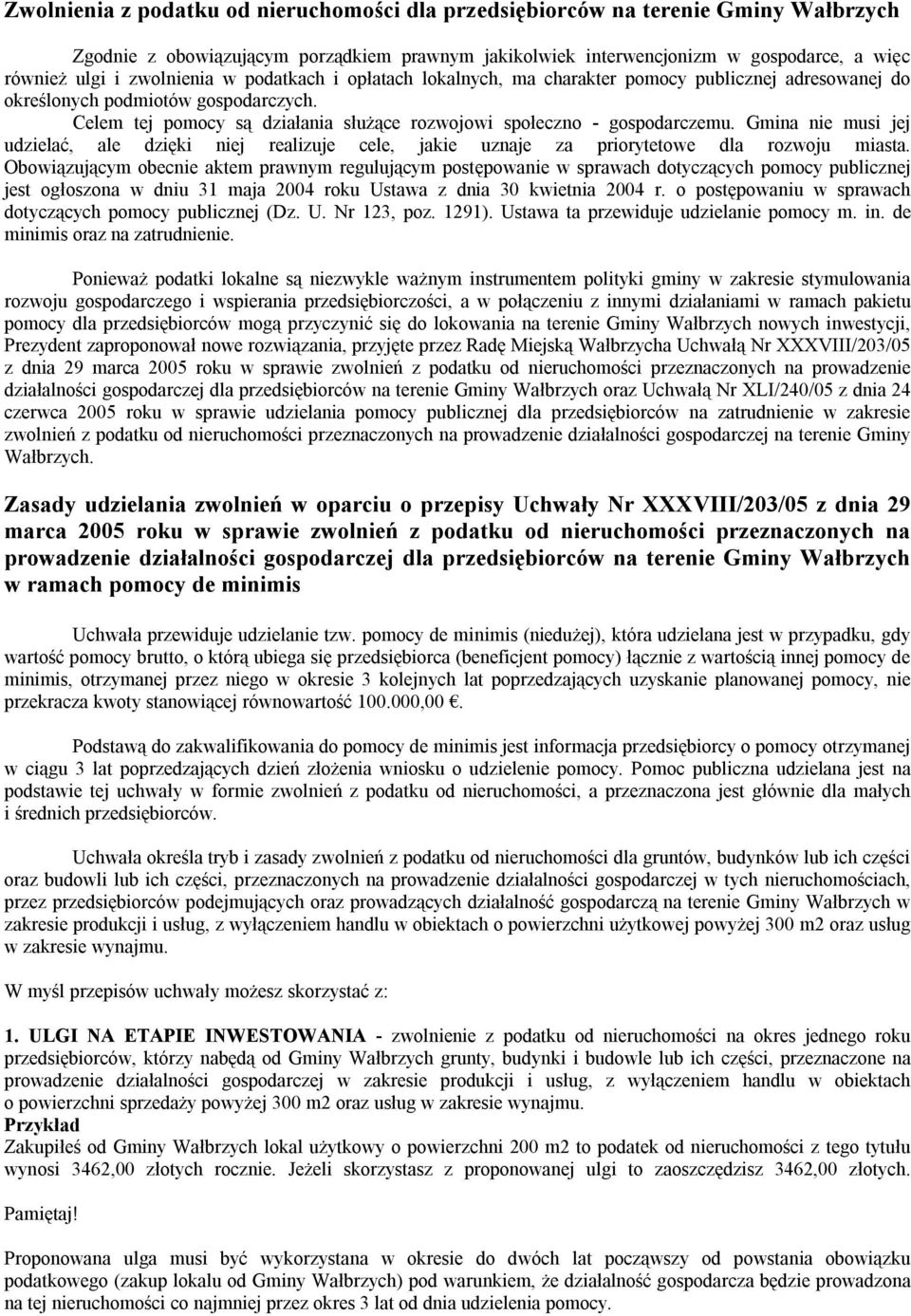 Zwolnienia z podatku od nieruchomości dla przedsiębiorców na terenie Gminy Wałbrzych

Zgodnie z obowiązującym porządkiem prawnym jakikolwiek interwencjonizm w gospodarce, a więc również ulgi i zwolnienia w podatkach i opłatach lokalnych, ma charakter pomocy publicznej adresowanej do określonych podmiotów gospodarczych.

Celem tej pomocy są działania służące rozwojowi społeczno - gospodarczemu. Gmina nie musi jej udzielać, ale dzięki niej realizuje cele, jakie uznaje za priorytetowe dla rozwoju miasta. Obowiązującym obecnie aktem prawnym regulującym postępowanie w sprawach dotyczących pomocy publicznej jest ogłoszona w dniu 31 maja 2004 roku Ustawa z dnia 30 kwietnia 2004 r. o postępowaniu w sprawach dotyczących pomocy publicznej (Dz. U. Nr 123, poz. 1291). Ustawa ta przewiduje udzielanie pomocy m. in. de minimis oraz na zatrudnienie.

Ponieważ podatki lokalne są niezwykle ważnym instrumentem polityki gminy w zakresie stymulowania rozwoju gospodarczego i wspierania przedsiębiorczości, a w połączeniu z innymi działaniami w ramach pakietu pomocy dla przedsiębiorców mogą przyczynić się do lokowania na terenie Gminy Wałbrzych nowych inwestycji, Prezydent zaproponował nowe rozwiązania, przyjęte przez Radę Miejską Wałbrzycha Uchwałą Nr XXXVIII/203/05 z dnia 29 marca 2005 roku w sprawie zwolnień z podatku od nieruchomości przeznaczonych na prowadzenie działalności gospodarczej dla przedsiębiorców na terenie Gminy Wałbrzych oraz Uchwałą Nr XLI/240/05 z dnia 24 czerwca 2005 roku w sprawie udzielania pomocy publicznej dla przedsiębiorców na zatrudnienie w zakresie zwolnień z podatku od nieruchomości przeznaczonych na prowadzenie działalności gospodarczej na terenie Gminy Wałbrzych.

Zasady udzielania zwolnień w oparciu o przepisy Uchwały Nr XXXVIII/203/05 z dnia 29 marca 2005 roku w sprawie zwolnień z podatku od nieruchomości przeznaczonych na prowadzenie działalności gospodarczej dla przedsiębiorców na terenie Gminy Wałbrzych w ramach pomocy de minimis

Uchwała przewiduje udzielanie tzw. pomocy de minimis (niedużej), która udzielana jest w przypadku, gdy wartość pomocy brutto, o którą ubiega się przedsiębiorca (beneficjent pomocy) łącznie z wartością innej pomocy de minimis, otrzymanej przez niego w okresie 3 kolejnych lat poprzedzających uzyskanie planowanej pomocy, nie przekracza kwoty stanowiącej równowartość 100.000,00 €.

Podstawą do zakwalifikowania do pomocy de minimis jest informacja przedsiębiorcy o pomocy otrzymanej w ciągu 3 lat poprzedzających dzień złożenia wniosku o udzielenie pomocy. Pomoc publiczna udzielana jest na podstawie tej uchwały w formie zwolnień z podatku od nieruchomości, a przeznaczona jest głównie dla małych i średnich przedsiębiorców.

Uchwała określa tryb i zasady zwolnień z podatku od nieruchomości dla gruntów, budynków lub ich części oraz budowli lub ich części, przeznaczonych na prowadzenie działalności gospodarczej w tych nieruchomościach, przez przedsiębiorców podejmujących oraz prowadzących działalność gospodarczą na terenie Gminy Wałbrzych w zakresie produkcji i usług, z wyłączeniem handlu w obiektach o powierzchni użytkowej powyżej 300 m2 oraz usług w zakresie wynajmu.

W myśl przepisów uchwały możesz skorzystać z:

1. ULGI NA ETAPIE INWESTOWANIA - zwolnienie z podatku od nieruchomości na okres jednego roku przedsiębiorców, którzy nabędą od Gminy Wałbrzych grunty, budynki i budowle lub ich części, przeznaczone na prowadzenie działalności gospodarczej w zakresie produkcji i usług, z wyłączeniem handlu w obiektach o powierzchni sprzedaży powyżej 300 m2 oraz usług w zakresie wynajmu.
Przykład
Zakupiłeś od Gminy Wałbrzych lokal użytkowy o powierzchni 200 m2 to podatek od nieruchomości z tego tytułu wynosi 3462,00 złotych rocznie. Jeżeli skorzystasz z proponowanej ulgi to zaoszczędzisz 3462,00 złotych.

Pamiętaj!

Proponowana ulga musi być wykorzystana w okresie do dwóch lat począwszy od powstania obowiązku podatkowego (zakup lokalu od Gminy Wałbrzych) pod warunkiem, że działalność gospodarcza będzie prowadzona na tej nieruchomości co najmniej przez okres 3 lat od dnia udzielenia pomocy.